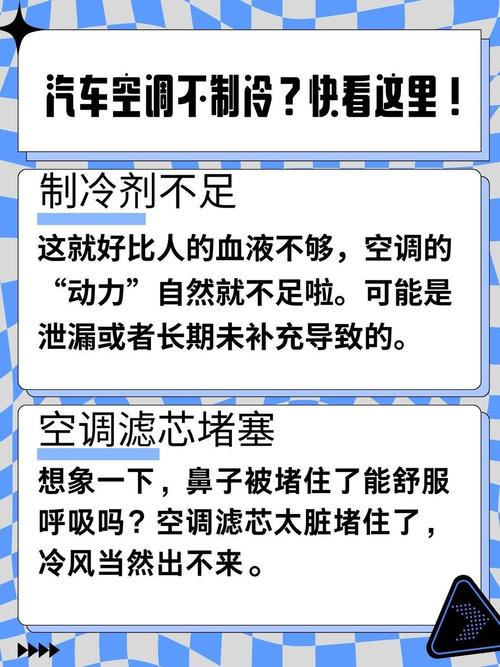 汽车空调不制冷？快看这里！

制冷剂不足

这就好比人的血液不够，空调的“动力”自然就不足啦。可能是泄漏或者长期未补充导致的。

空调滤芯堵塞

想象一下，鼻子被堵住了能舒服呼吸吗？空调滤芯太脏堵住了，冷风当然出不来。